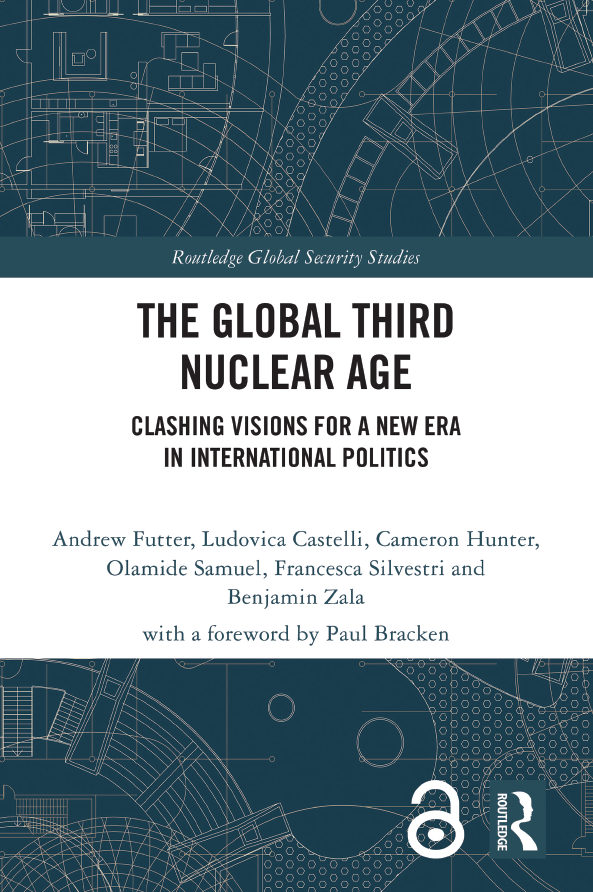 Routledge Global Security Studies

THE GLOBAL THIRD NUCLEAR AGE

CLASHING VISIONS FOR A NEW ERA IN INTERNATIONAL POLITICS

Andrew Futter, Ludovica Castelli, Cameron Hunter, Olamide Samuel, Francesca Silvestri and Benjamin Zala

with a foreword by Paul Bracken

ROUTLEDGE